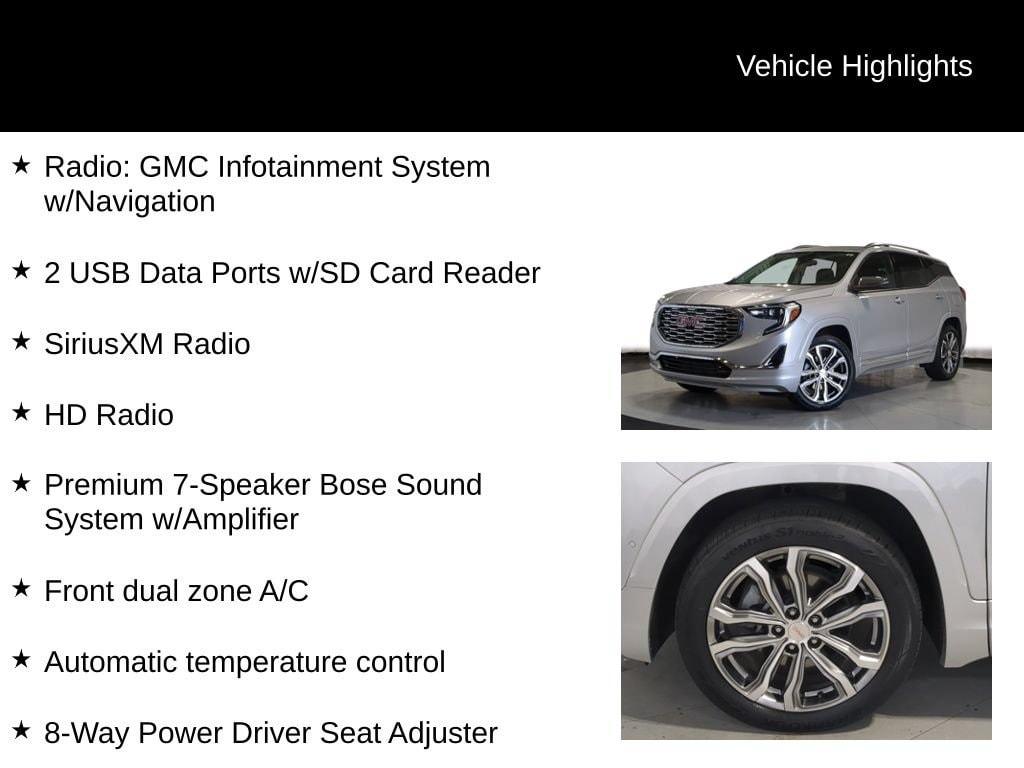 Vehicle Highlights

★ Radio: GMC Infotainment System w/Navigation

★ 2 USB Data Ports w/SD Card Reader

★ SiriusXM Radio

★ HD Radio

★ Premium 7-Speaker Bose Sound System w/Amplifier

★ Front dual zone A/C

★ Automatic temperature control

★ 8-Way Power Driver Seat Adjuster